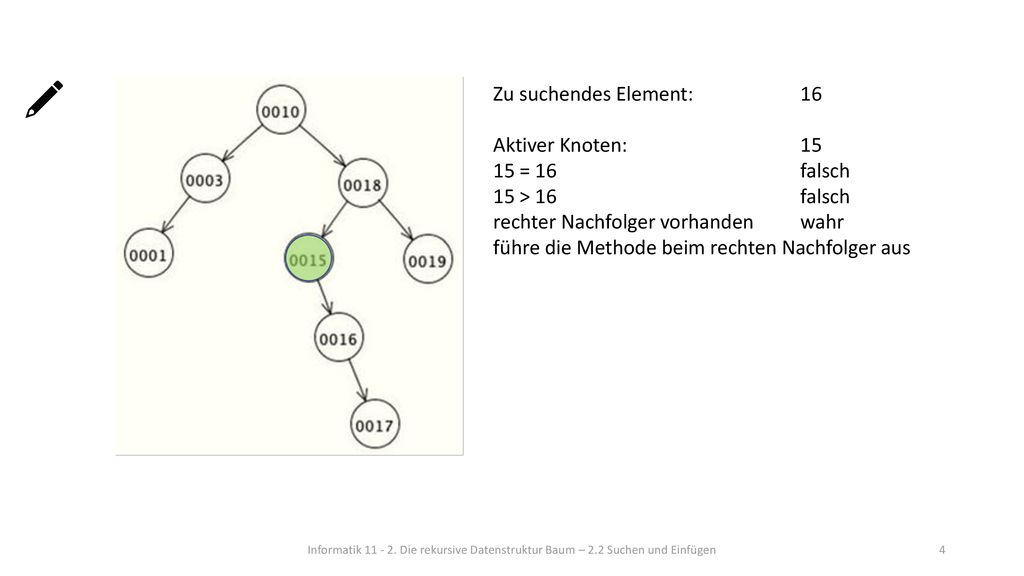 0010

0003

0018

0001

0015

0019

0016

0017

Zu suchendes Element: 16

Aktiver Knoten: 15
15 = 16 falsch
15 > 16 falsch
rechter Nachfolger vorhanden wahr
führe die Methode beim rechten Nachfolger aus

Informatik 11 - 2. Die rekursive Datenstruktur Baum – 2.2 Suchen und Einfügen

4